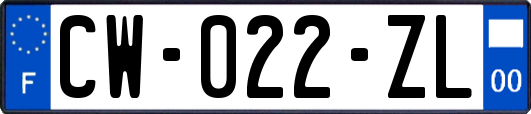 F
CW-022-ZL
00